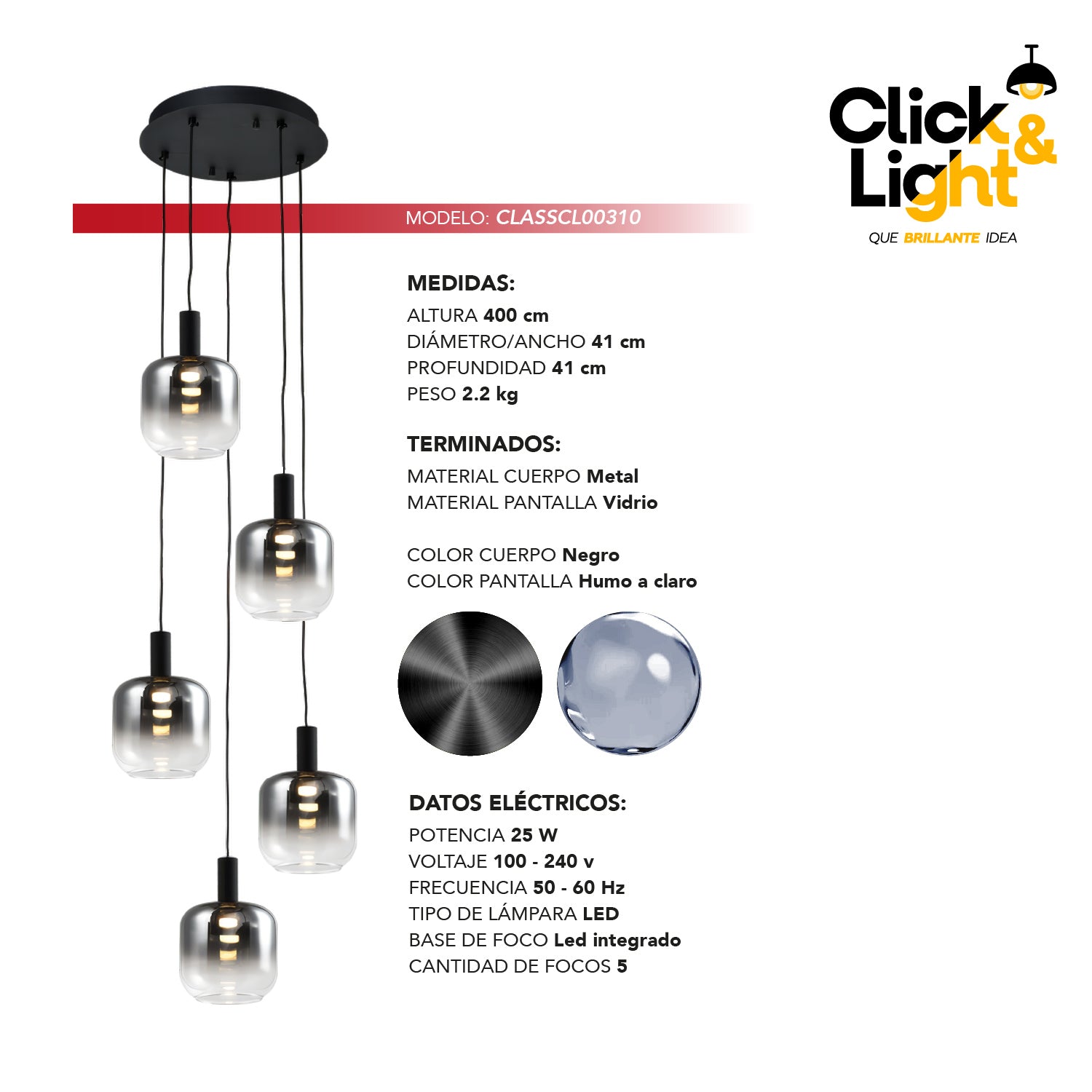 Click & Light
QUE BRILLANTE IDEA

MODELO: CLASSCL00310

MEDIDAS:
ALTURA 400 cm
DIÁMETRO/ANCHO 41 cm
PROFUNDIDAD 41 cm
PESO 2.2 kg

TERMINADOS:
MATERIAL CUERPO Metal
MATERIAL PANTALLA Vidrio

COLOR CUERPO Negro
COLOR PANTALLA Humo a claro

DATOS ELÉCTRICOS:
POTENCIA 25 W
VOLTAJE 100 - 240 v
FRECUENCIA 50 - 60 Hz
TIPO DE LÁMPARA LED
BASE DE FOCO Led integrado
CANTIDAD DE FOCOS 5